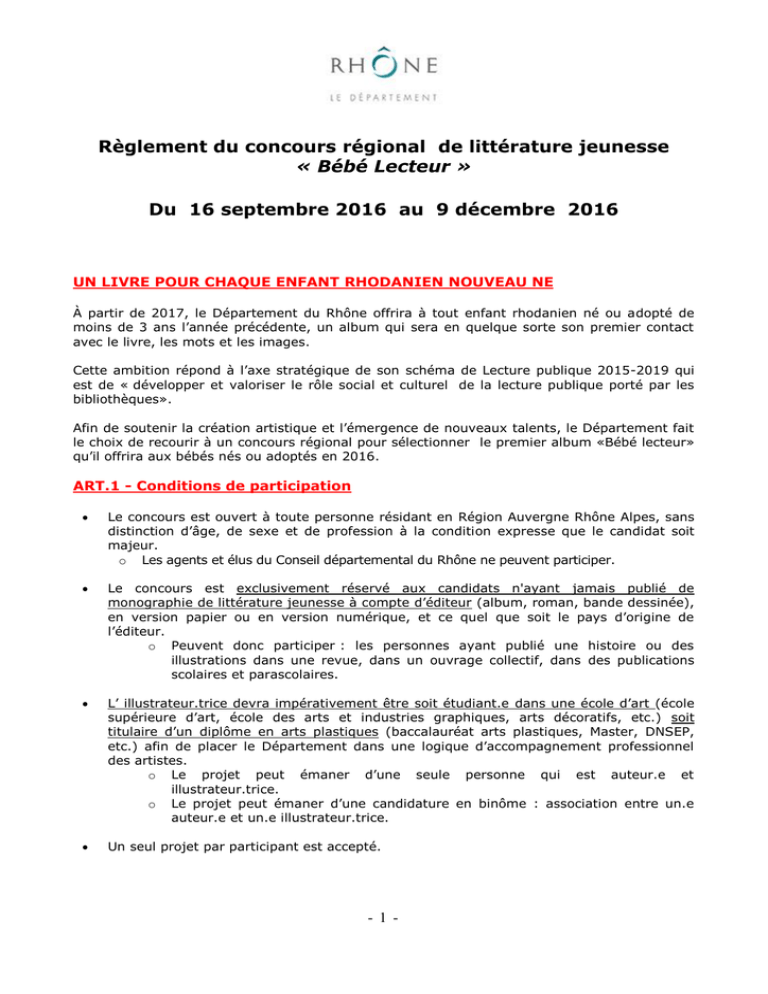 RHÔNE
LE DÉPARTEMENT

Règlement du concours régional de littérature jeunesse « Bébé Lecteur »

Du 16 septembre 2016 au 9 décembre 2016

UN LIVRE POUR CHAQUE ENFANT RHODANIEN NOUVEAU NE

À partir de 2017, le Département du Rhône offrira à tout enfant rhodanien né ou adopté de moins de 3 ans l'année précédente, un album qui sera en quelque sorte son premier contact avec le livre, les mots et les images.

Cette ambition répond à l'axe stratégique de son schéma de Lecture publique 2015-2019 qui est de « développer et valoriser le rôle social et culturel de la lecture publique porté par les bibliothèques».

Afin de soutenir la création artistique et l'émergence de nouveaux talents, le Département fait le choix de recourir à un concours régional pour sélectionner le premier album «Bébé lecteur» qu'il offrira aux bébés nés ou adoptés en 2016.

ART.1 - Conditions de participation

• Le concours est ouvert à toute personne résidant en Région Auvergne Rhône Alpes, sans distinction d'âge, de sexe et de profession à la condition expresse que le candidat soit majeur.
  o Les agents et élus du Conseil départemental du Rhône ne peuvent participer.

• Le concours est exclusivement réservé aux candidats n'ayant jamais publié de monographie de littérature jeunesse à compte d'éditeur (album, roman, bande dessinée), en version papier ou en version numérique, et ce quel que soit le pays d'origine de l'éditeur.
  o Peuvent donc participer : les personnes ayant publié une histoire ou des illustrations dans une revue, dans un ouvrage collectif, dans des publications scolaires et parascolaires.

• L' illustrateur.trice devra impérativement être soit étudiant.e dans une école d'art (école supérieure d'art, école des arts et industries graphiques, arts décoratifs, etc.) soit titulaire d'un diplôme en arts plastiques (baccalauréat arts plastiques, Master, DNSEP, etc.) afin de placer le Département dans une logique d'accompagnement professionnel des artistes.
  o Le projet peut émaner d'une seule personne qui est auteur.e et illustrateur.trice.
  o Le projet peut émaner d'une candidature en binôme : association entre un.e auteur.e et un.e illustrateur.trice.

• Un seul projet par participant est accepté.

- 1 -